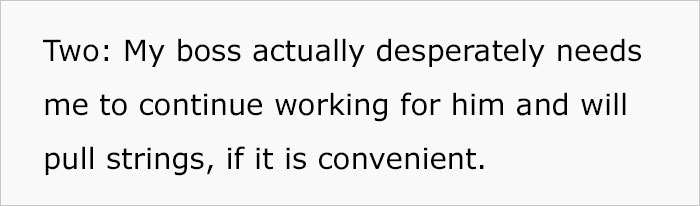 Two: My boss actually desperately needs me to continue working for him and will pull strings, if it is convenient.